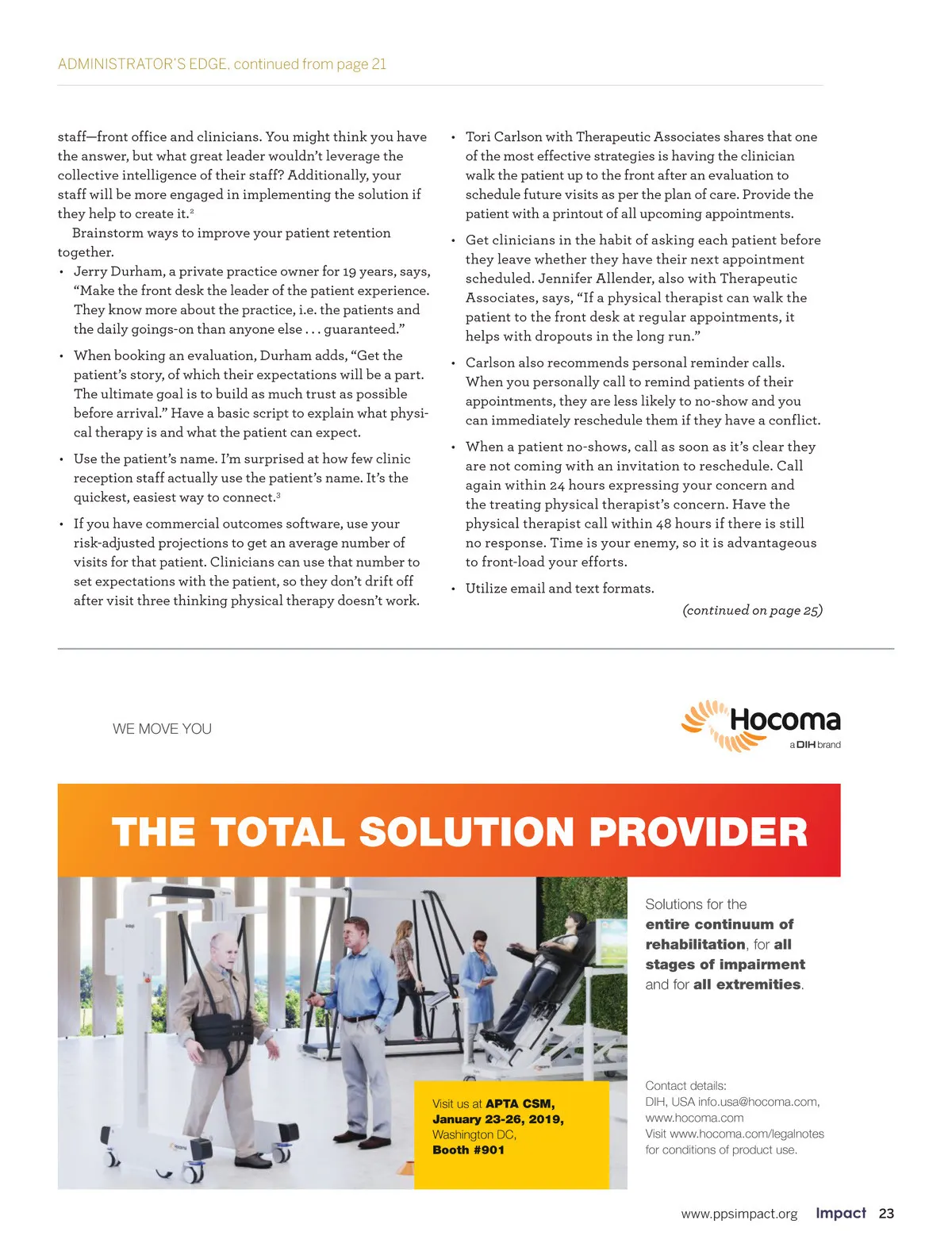 ADMINISTRATOR'S EDGE, continued from page 21

staff—front office and clinicians. You might think you have the answer, but what great leader wouldn't leverage the collective intelligence of their staff? Additionally, your staff will be more engaged in implementing the solution if they help to create it.$^2$

Brainstorm ways to improve your patient retention together.

• Jerry Durham, a private practice owner for 19 years, says, "Make the front desk the leader of the patient experience. They know more about the practice, i.e. the patients and the daily goings-on than anyone else . . . guaranteed."

• When booking an evaluation, Durham adds, "Get the patient's story, of which their expectations will be a part. The ultimate goal is to build as much trust as possible before arrival." Have a basic script to explain what physical therapy is and what the patient can expect.

• Use the patient's name. I'm surprised at how few clinic reception staff actually use the patient's name. It's the quickest, easiest way to connect.$^3$

• If you have commercial outcomes software, use your risk-adjusted projections to get an average number of visits for that patient. Clinicians can use that number to set expectations with the patient, so they don't drift off after visit three thinking physical therapy doesn't work.

• Tori Carlson with Therapeutic Associates shares that one of the most effective strategies is having the clinician walk the patient up to the front after an evaluation to schedule future visits as per the plan of care. Provide the patient with a printout of all upcoming appointments.

• Get clinicians in the habit of asking each patient before they leave whether they have their next appointment scheduled. Jennifer Allender, also with Therapeutic Associates, says, "If a physical therapist can walk the patient to the front desk at regular appointments, it helps with dropouts in the long run."

• Carlson also recommends personal reminder calls. When you personally call to remind patients of their appointments, they are less likely to no-show and you can immediately reschedule them if they have a conflict.

• When a patient no-shows, call as soon as it's clear they are not coming with an invitation to reschedule. Call again within 24 hours expressing your concern and the treating physical therapist's concern. Have the physical therapist call within 48 hours if there is still no response. Time is your enemy, so it is advantageous to front-load your efforts.

• Utilize email and text formats.

(continued on page 25)

WE MOVE YOU

Hocoma
a DIH brand

THE TOTAL SOLUTION PROVIDER

Solutions for the entire continuum of rehabilitation, for all stages of impairment and for all extremities.

Visit us at APTA CSM, January 23-26, 2019, Washington DC, Booth #901

Contact details:
DIH, USA info.usa@hocoma.com, www.hocoma.com
Visit www.hocoma.com/legalnotes for conditions of product use.

www.ppsimpact.org Impact 23